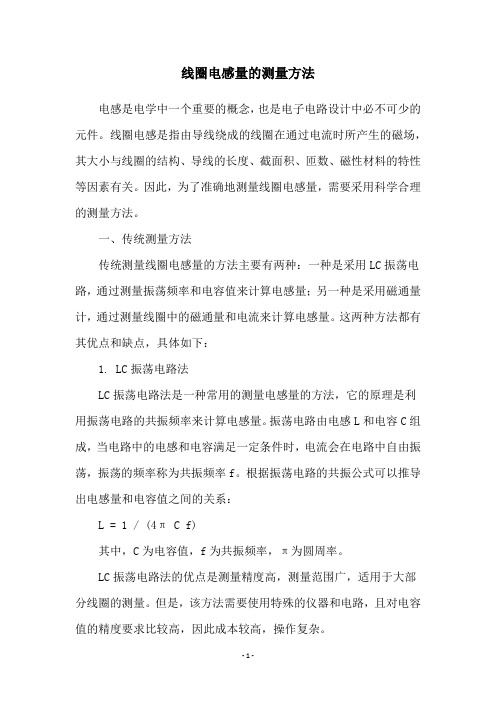 线圈电感量的测量方法

电感是电学中一个重要的概念，也是电子电路设计中必不可少的元件。线圈电感是指由导线绕成的线圈在通过电流时所产生的磁场，其大小与线圈的结构、导线的长度、截面积、匝数、磁性材料的特性等因素有关。因此，为了准确地测量线圈电感量，需要采用科学合理的测量方法。

一、传统测量方法

传统测量线圈电感量的方法主要有两种：一种是采用LC振荡电路，通过测量振荡频率和电容值来计算电感量；另一种是采用磁通量计，通过测量线圈中的磁通量和电流来计算电感量。这两种方法都有其优点和缺点，具体如下：

1. LC振荡电路法

LC振荡电路法是一种常用的测量电感量的方法，它的原理是利用振荡电路的共振频率来计算电感量。振荡电路由电感L和电容C组成，当电路中的电感和电容满足一定条件时，电流会在电路中自由振荡，振荡的频率称为共振频率f。根据振荡电路的共振公式可以推导出电感量和电容值之间的关系：

L = 1 / (4π C f)

其中，C为电容值，f为共振频率，π为圆周率。

LC振荡电路法的优点是测量精度高，测量范围广，适用于大部分线圈的测量。但是，该方法需要使用特殊的仪器和电路，且对电容值的精度要求比较高，因此成本较高，操作复杂。

- 1 -